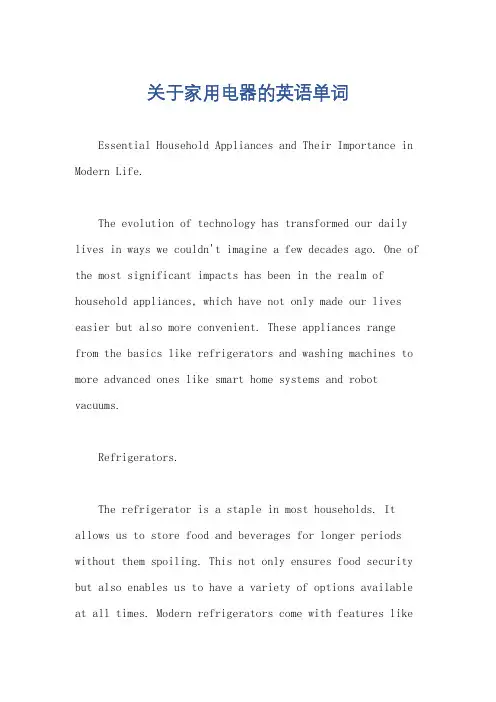 关于家用电器的英语单词

Essential Household Appliances and Their Importance in Modern Life.

The evolution of technology has transformed our daily lives in ways we couldn't imagine a few decades ago. One of the most significant impacts has been in the realm of household appliances, which have not only made our lives easier but also more convenient. These appliances range from the basics like refrigerators and washing machines to more advanced ones like smart home systems and robot vacuums.

Refrigerators.

The refrigerator is a staple in most households. It allows us to store food and beverages for longer periods without them spoiling. This not only ensures food security but also enables us to have a variety of options available at all times. Modern refrigerators come with features like